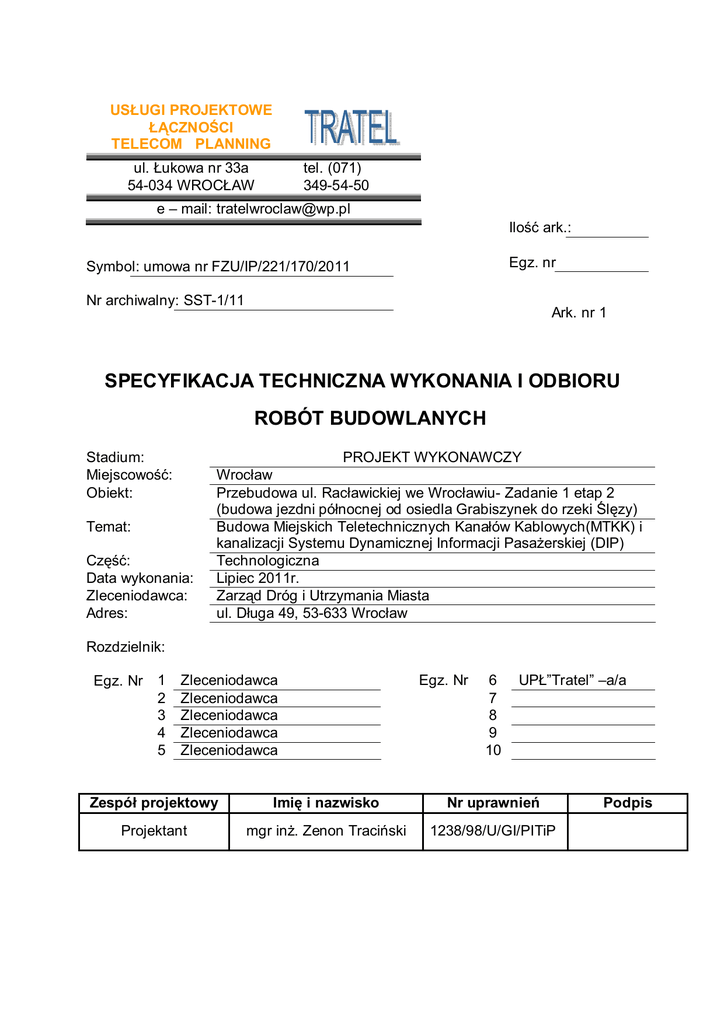 USŁUGI PROJEKTOWE
ŁĄCZNOŚCI
TELECOM PLANNING

TRATEL

ul. Łukowa nr 33a
54-034 WROCŁAW

tel. (071)
349-54-50

e – mail: tratelwroclaw@wp.pl

Ilość ark.:

Symbol: umowa nr FZU/IP/221/170/2011

Egz. nr

Nr archiwalny: SST-1/11

Ark. nr 1

SPECYFIKACJA TECHNICZNA WYKONANIA I ODBIORU

ROBÓT BUDOWLANYCH

Stadium: PROJEKT WYKONAWCZY
Miejscowość: Wrocław
Obiekt: Przebudowa ul. Racławickiej we Wrocławiu- Zadanie 1 etap 2 (budowa jezdni północnej od osiedla Grabiszynek do rzeki Ślęzy)
Temat: Budowa Miejskich Teletechnicznych Kanałów Kablowych(MTKK) i kanalizacji Systemu Dynamicznej Informacji Pasażerskiej (DIP)
Część: Technologiczna
Data wykonania: Lipiec 2011r.
Zleceniodawca: Zarząd Dróg i Utrzymania Miasta
Adres: ul. Długa 49, 53-633 Wrocław

Rozdzielnik:

Egz. Nr 1 Zleceniodawca
2 Zleceniodawca
3 Zleceniodawca
4 Zleceniodawca
5 Zleceniodawca

Egz. Nr 6 UPŁ"Tratel" –a/a
7
8
9
10

| Zespół projektowy | Imię i nazwisko | Nr uprawnień | Podpis |
|---|---|---|---|
| Projektant | mgr inż. Zenon Traciński | 1238/98/U/GI/PITiP | |